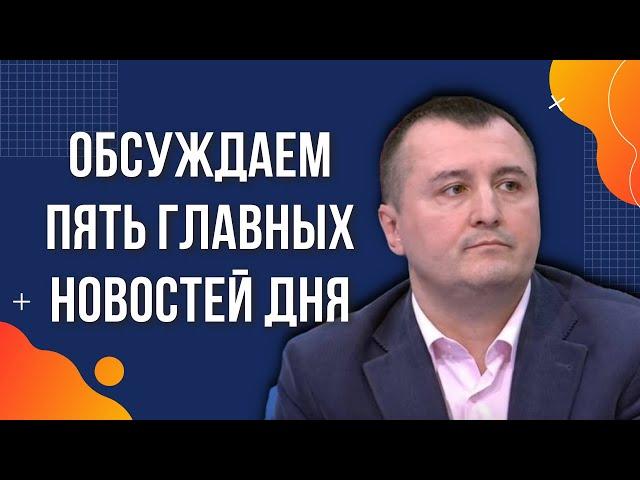 ОБСУЖДАЕМ ПЯТЬ ГЛАВНЫХ НОВОСТЕЙ ДНЯ